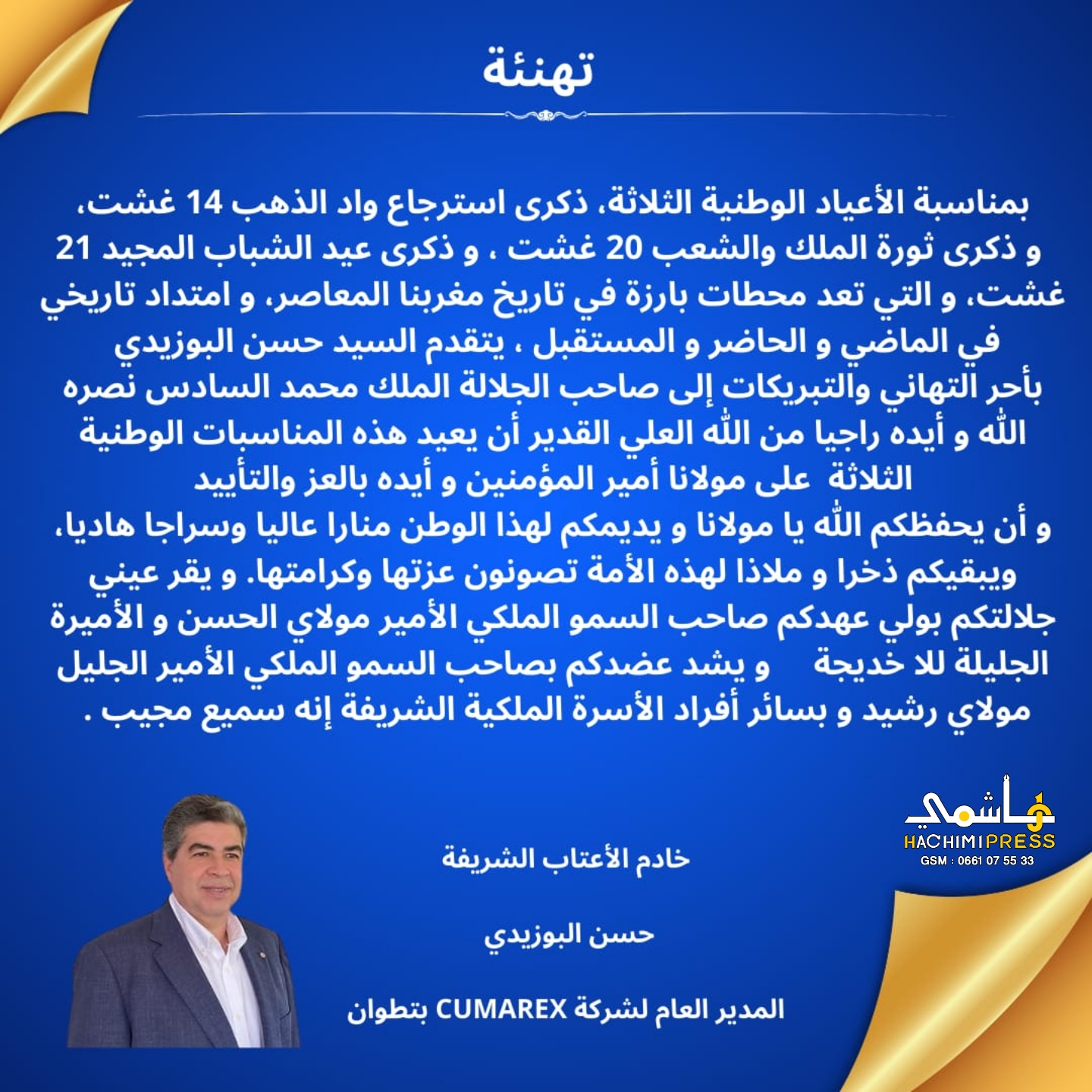 تهنئة

بمناسبة الأعياد الوطنية الثلاثة، ذكرى استرجاع واد الذهب 14 غشت، و ذكرى ثورة الملك والشعب 20 غشت ، و ذكرى عيد الشباب المجيد 21 غشت، و التي تعد محطات بارزة في تاريخ مغربنا المعاصر، و امتداد تاريخي في الماضي و الحاضر و المستقبل ، يتقدم السيد حسن البوزيدي بأحر التهاني والتبريكات إلى صاحب الجلالة الملك محمد السادس نصره الله و أيده راجيا من الله العلي القدير أن يعيد هذه المناسبات الوطنية الثلاثة على مولانا أمير المؤمنين و أيده بالعز والتأييد
و أن يحفظكم الله يا مولانا و يديمكم لهذا الوطن منارا عاليا وسراجا هاديا، ويبقيكم ذخرا و ملاذا لهذه الأمة تصونون عزتها وكرامتها. و يقر عيني جلالتكم بولي عهدكم صاحب السمو الملكي الأمير مولاي الحسن و الأميرة الجليلة للا خديجة و يشد عضدكم بصاحب السمو الملكي الأمير الجليل مولاي رشيد و بسائر أفراد الأسرة الملكية الشريفة إنه سميع مجيب .

هاشمي
HACHIMIPRESS
GSM : 0661 07 55 33

خادم الأعتاب الشريفة

حسن البوزيدي

المدير العام لشركة CUMAREX بتطوان